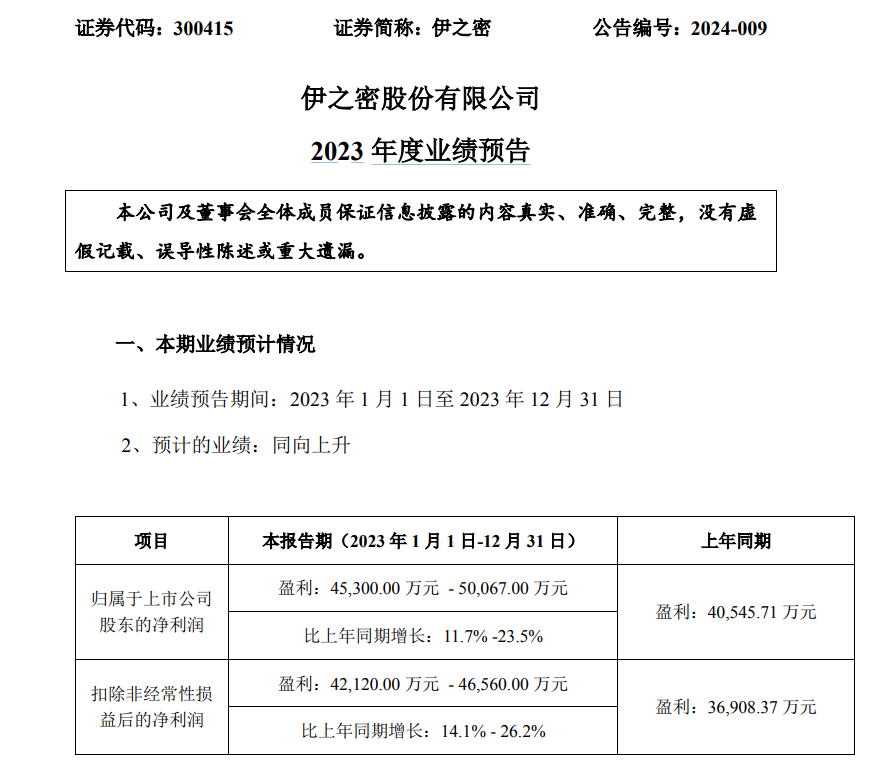 证券代码：300415　　　　证券简称：伊之密　　　　公告编号：2024-009

伊之密股份有限公司

2023 年度业绩预告

本公司及董事会全体成员保证信息披露的内容真实、准确、完整，没有虚假记载、误导性陈述或重大遗漏。

一、本期业绩预计情况

1、业绩预告期间：2023 年 1 月 1 日至 2023 年 12 月 31 日

2、预计的业绩：同向上升

| 项目 | 本报告期（2023 年 1 月 1 日-12 月 31 日） | 上年同期 |
|---|---|---|
| 归属于上市公司股东的净利润 | 盈利：45,300.00 万元 - 50,067.00 万元 | 盈利：40,545.71 万元 |
| | 比上年同期增长：11.7% -23.5% | |
| 扣除非经常性损益后的净利润 | 盈利：42,120.00 万元 - 46,560.00 万元 | 盈利：36,908.37 万元 |
| | 比上年同期增长：14.1% - 26.2% | |